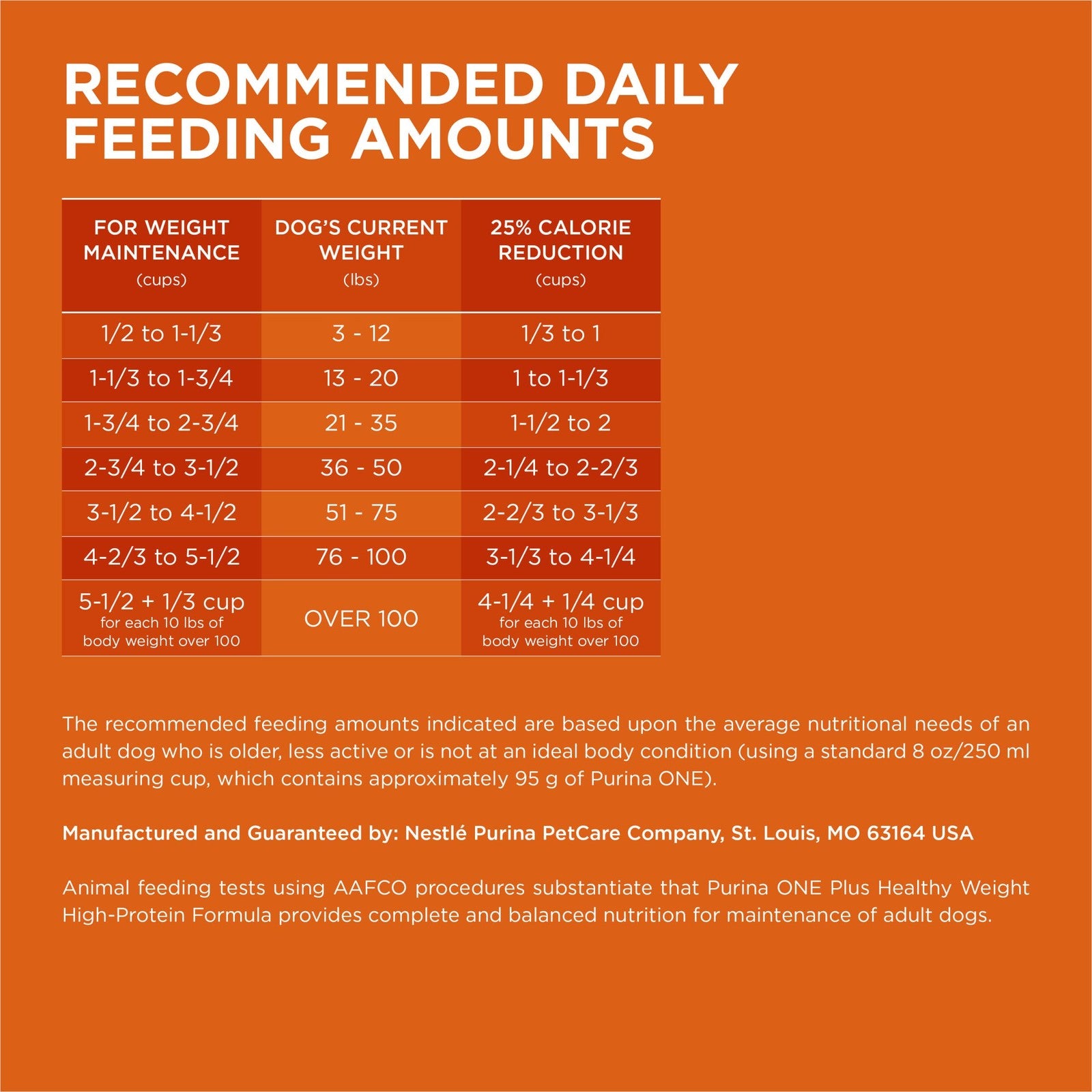 RECOMMENDED DAILY FEEDING AMOUNTS

| FOR WEIGHT MAINTENANCE (cups) | DOG'S CURRENT WEIGHT (lbs) | 25% CALORIE REDUCTION (cups) |
|---|---|---|
| 1/2 to 1-1/3 | 3 - 12 | 1/3 to 1 |
| 1-1/3 to 1-3/4 | 13 - 20 | 1 to 1-1/3 |
| 1-3/4 to 2-3/4 | 21 - 35 | 1-1/2 to 2 |
| 2-3/4 to 3-1/2 | 36 - 50 | 2-1/4 to 2-2/3 |
| 3-1/2 to 4-1/2 | 51 - 75 | 2-2/3 to 3-1/3 |
| 4-2/3 to 5-1/2 | 76 - 100 | 3-1/3 to 4-1/4 |
| 5-1/2 + 1/3 cup for each 10 lbs of body weight over 100 | OVER 100 | 4-1/4 + 1/4 cup for each 10 lbs of body weight over 100 |

The recommended feeding amounts indicated are based upon the average nutritional needs of an adult dog who is older, less active or is not at an ideal body condition (using a standard 8 oz/250 ml measuring cup, which contains approximately 95 g of Purina ONE).

Manufactured and Guaranteed by: Nestlé Purina PetCare Company, St. Louis, MO 63164 USA

Animal feeding tests using AAFCO procedures substantiate that Purina ONE Plus Healthy Weight High-Protein Formula provides complete and balanced nutrition for maintenance of adult dogs.